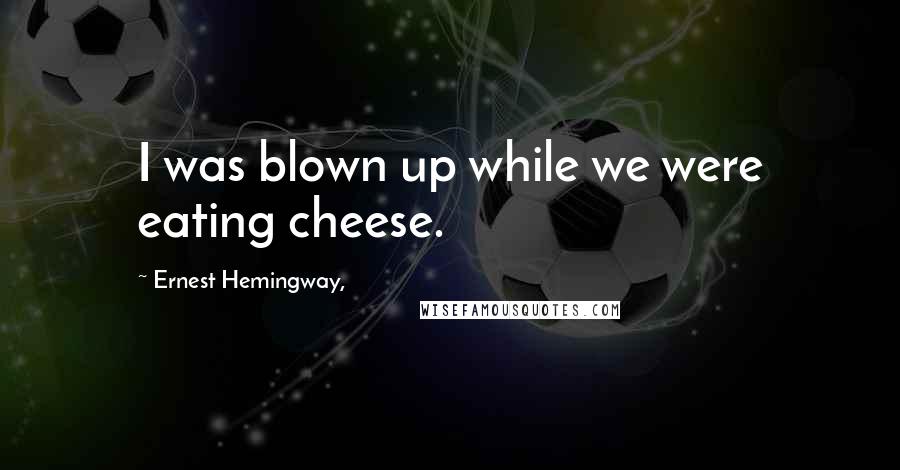 I was blown up while we were eating cheese.

~ Ernest Hemingway,

WISEFAMOUSQUOTES.COM